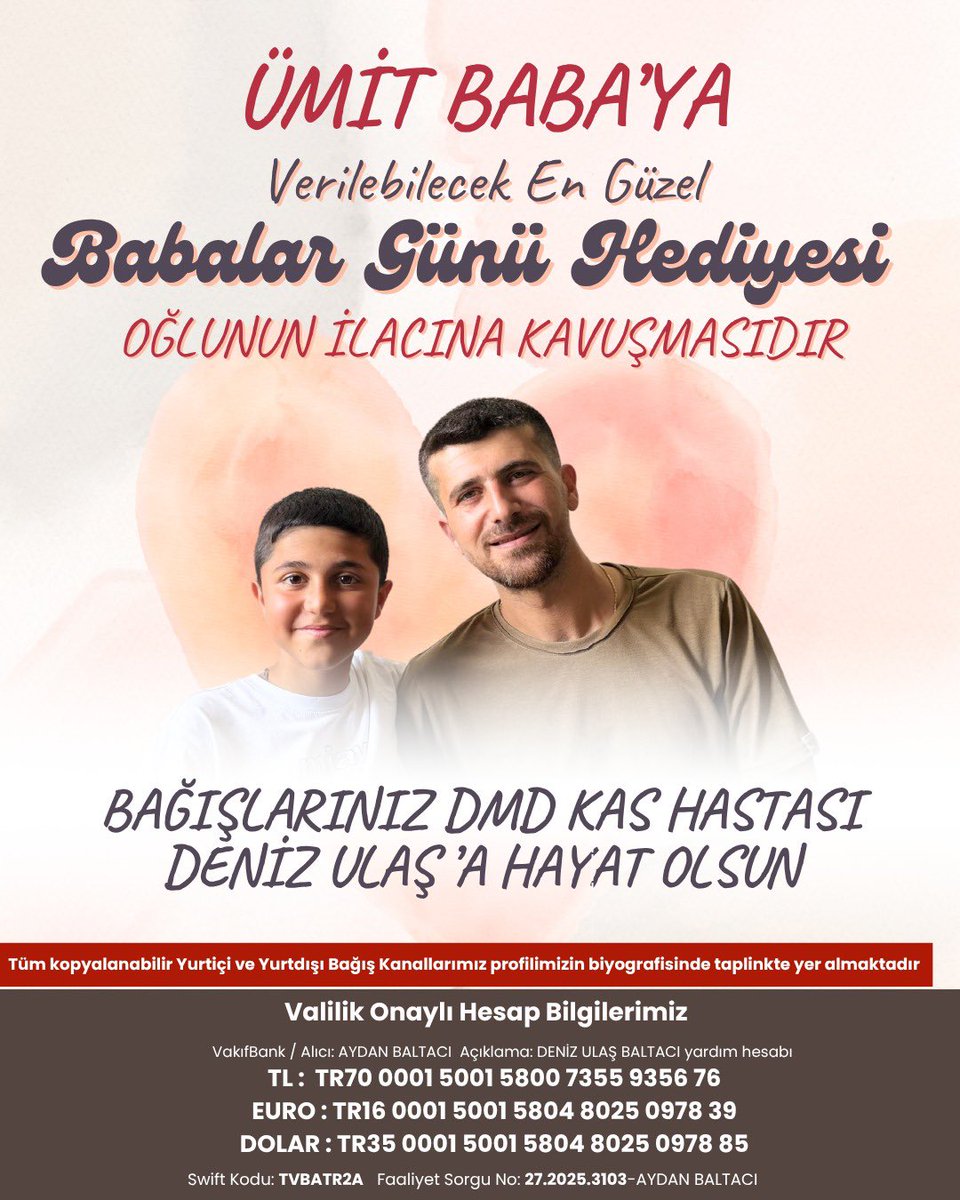 ÜMİT BABA'YA

Verilebilecek En Güzel

Babalar Günü Hediyesi

OĞLUNUN İLACINA KAVUŞMASIDIR

BAĞIŞLARINIZ DMD KAS HASTASI DENİZ ULAŞ 'A HAYAT OLSUN

Tüm kopyalanabilir Yurtiçi ve Yurtdışı Bağış Kanallarımız profilimizin biyografisinde taplinkte yer almaktadır

Valilik Onaylı Hesap Bilgilerimiz

VakıfBank / Alıcı: AYDAN BALTACI  Açıklama: DENİZ ULAŞ BALTACI yardım hesabı

TL : TR70 0001 5001 5800 7355 9356 76

EURO : TR16 0001 5001 5804 8025 0978 39

DOLAR : TR35 0001 5001 5804 8025 0978 85

Swift Kodu: TVBATR2A  Faaliyet Sorgu No: 27.2025.3103-AYDAN BALTACI